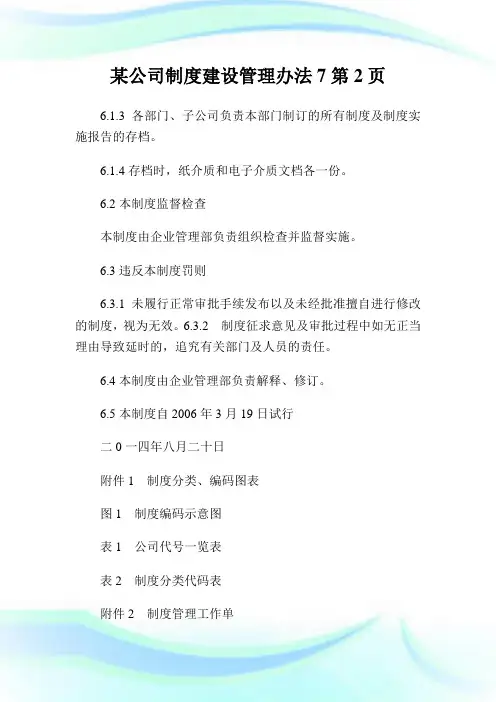 某公司制度建设管理办法 7 第 2 页

6.1.3 各部门、子公司负责本部门制订的所有制度及制度实施报告的存档。

6.1.4 存档时，纸介质和电子介质文档各一份。

6.2 本制度监督检查

本制度由企业管理部负责组织检查并监督实施。

6.3 违反本制度罚则

6.3.1 未履行正常审批手续发布以及未经批准擅自进行修改的制度，视为无效。6.3.2 制度征求意见及审批过程中如无正当理由导致延时的，追究有关部门及人员的责任。

6.4 本制度由企业管理部负责解释、修订。

6.5 本制度自 2006 年 3 月 19 日试行

二 0 一四年八月二十日

附件 1 制度分类、编码图表

图 1 制度编码示意图

表 1 公司代号一览表

表 2 制度分类代码表

附件 2 制度管理工作单